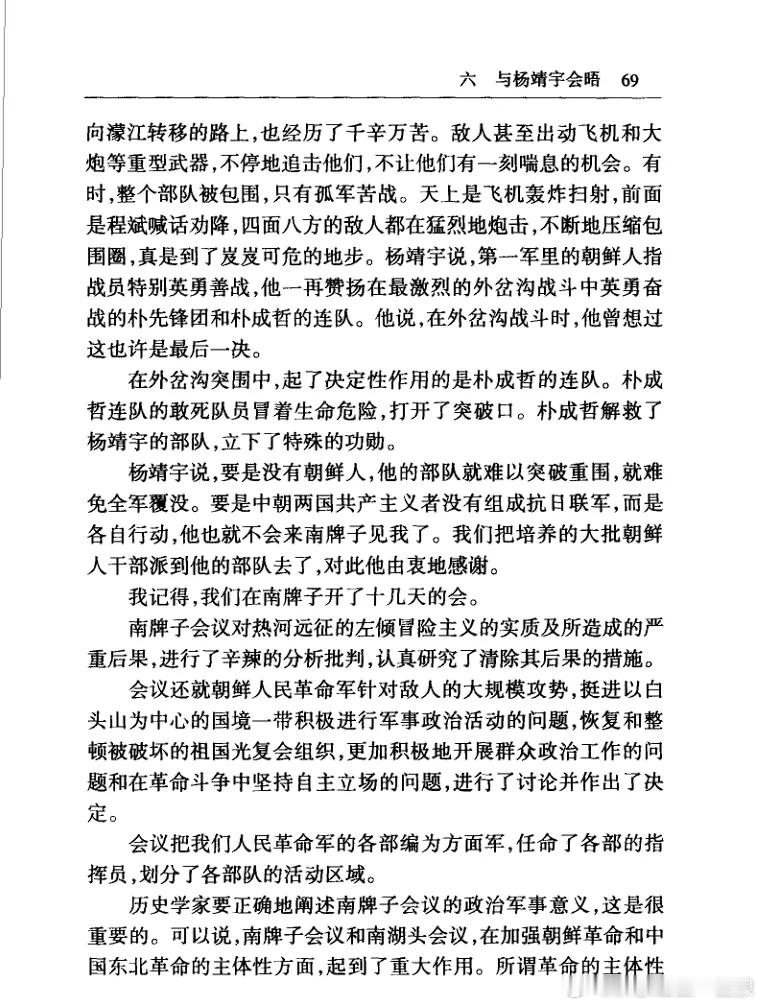 六　与杨靖宇会晤　69

向濛江转移的路上，也经历了千辛万苦。敌人甚至出动飞机和大炮等重型武器，不停地追击他们，不让他们有一刻喘息的机会。有时，整个部队被包围，只有孤军苦战。天上是飞机轰炸扫射，前面是程斌喊话劝降，四面八方的敌人都在猛烈地炮击，不断地压缩包围圈，真是到了岌岌可危的地步。杨靖宇说，第一军里的朝鲜人指战员特别英勇善战，他一再赞扬在最激烈的外岔沟战斗中英勇奋战的朴先锋团和朴成哲的连队。他说，在外岔沟战斗时，他曾想过这也许是最后一决。

在外岔沟突围中，起了决定性作用的是朴成哲的连队。朴成哲连队的敢死队员冒着生命危险，打开了突破口。朴成哲解救了杨靖宇的部队，立下了特殊的功勋。

杨靖宇说，要是没有朝鲜人，他的部队就难以突破重围，就难免全军覆没。要是中朝两国共产主义者没有组成抗日联军，而是各自行动，他也就不会来南牌子见我了。我们把培养的大批朝鲜人干部派到他的部队去了，对此他由衷地感谢。

我记得，我们在南牌子开了十几天的会。

南牌子会议对热河远征的左倾冒险主义的实质及所造成的严重后果，进行了辛辣的分析批判，认真研究了清除其后果的措施。

会议还就朝鲜人民革命军针对敌人的大规模攻势，挺进以白头山为中心的国境一带积极进行军事政治活动的问题，恢复和整顿被破坏的祖国光复会组织，更加积极地开展群众政治工作的问题和在革命斗争中坚持自主立场的问题，进行了讨论并作出了决定。

会议把我们人民革命军的各部编为方面军，任命了各部的指挥员，划分了各部队的活动区域。

历史学家要正确地阐述南牌子会议的政治军事意义，这是很重要的。可以说，南牌子会议和南湖头会议，在加强朝鲜革命和中国东北革命的主体性方面，起到了重大作用。所谓革命的主体性